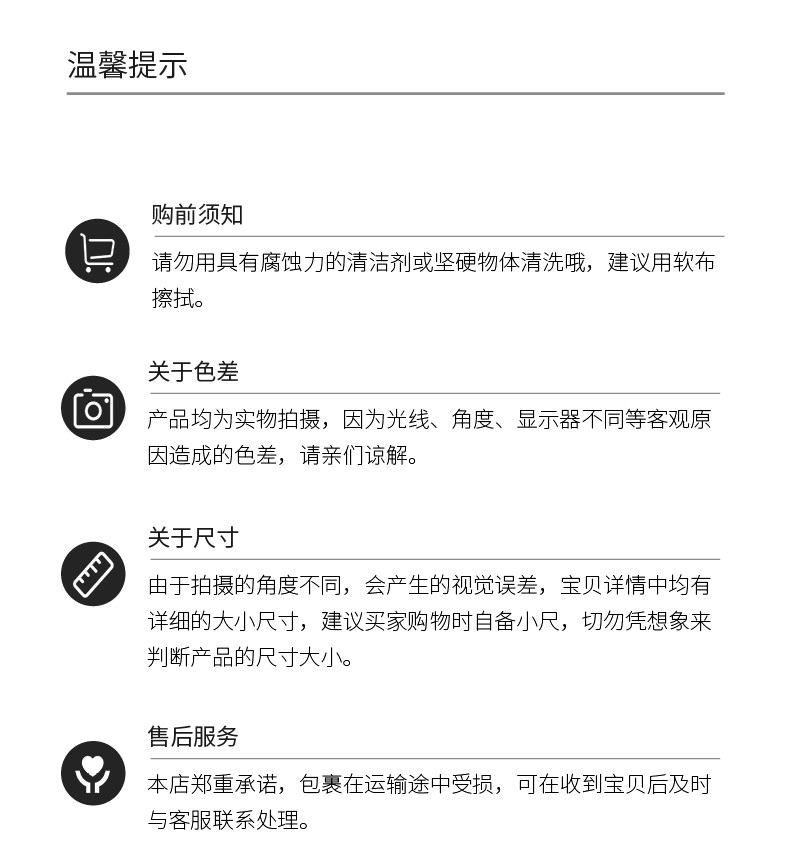 温馨提示

购前须知

请勿用具有腐蚀力的清洁剂或坚硬物体清洗哦，建议用软布擦拭。

关于色差

产品均为实物拍摄，因为光线、角度、显示器不同等客观原因造成的色差，请亲们谅解。

关于尺寸

由于拍摄的角度不同，会产生的视觉误差，宝贝详情中均有详细的大小尺寸，建议买家购物时自备小尺，切勿凭想象来判断产品的尺寸大小。

售后服务

本店郑重承诺，包裹在运输途中受损，可在收到宝贝后及时与客服联系处理。